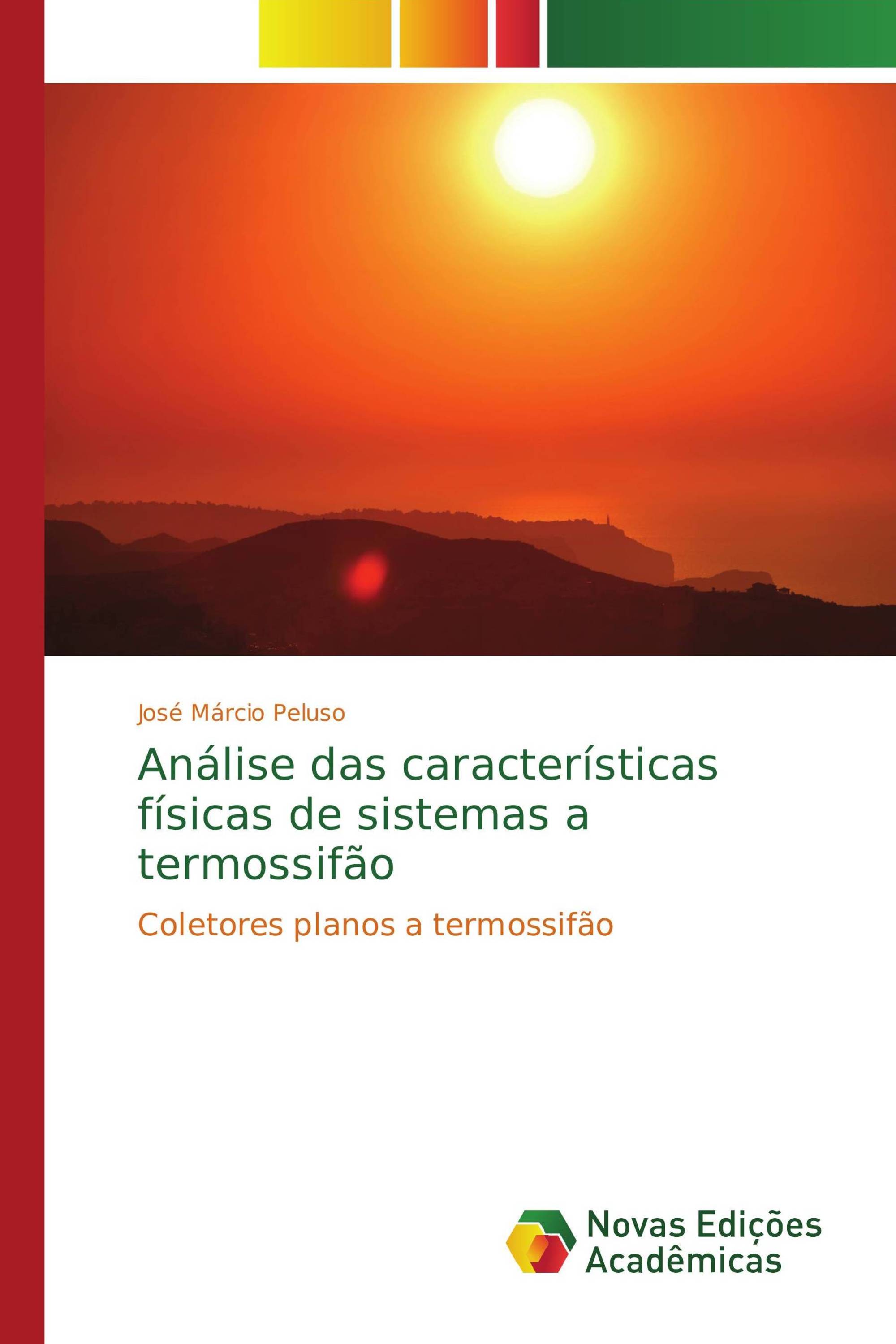 José Márcio Peluso

Análise das características físicas de sistemas a termossifão

Coletores planos a termossifão

Novas Edições Acadêmicas